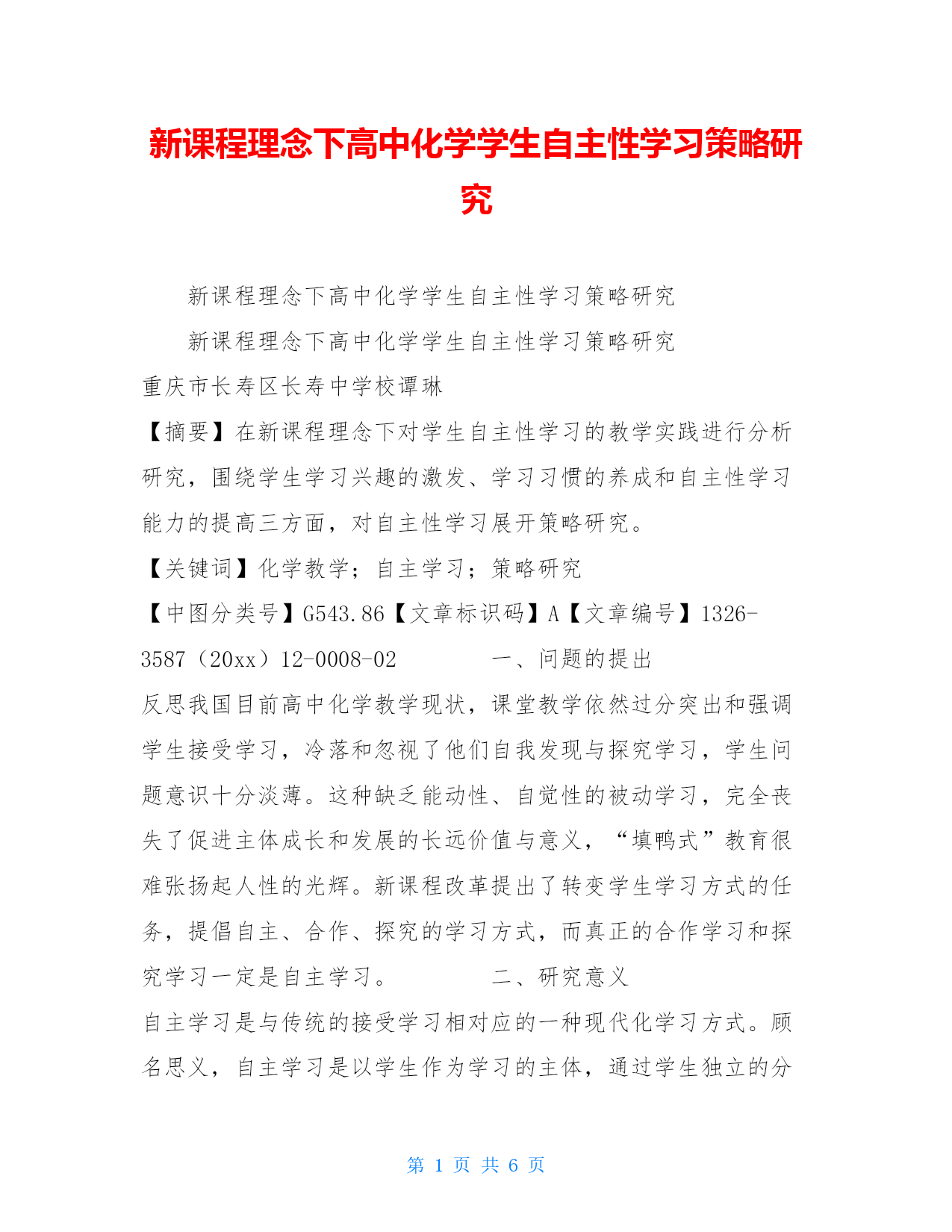 新课程理念下高中化学学生自主性学习策略研究

新课程理念下高中化学学生自主性学习策略研究

新课程理念下高中化学学生自主性学习策略研究

重庆市长寿区长寿中学校谭琳

【摘要】在新课程理念下对学生自主性学习的教学实践进行分析研究，围绕学生学习兴趣的激发、学习习惯的养成和自主性学习能力的提高三方面，对自主性学习展开策略研究。

【关键词】化学教学；自主学习；策略研究

【中图分类号】G543.86【文章标识码】A【文章编号】1326-3587（20xx）12-0008-02 一、问题的提出

反思我国目前高中化学教学现状，课堂教学依然过分突出和强调学生接受学习，冷落和忽视了他们自我发现与探究学习，学生问题意识十分淡薄。这种缺乏能动性、自觉性的被动学习，完全丧失了促进主体成长和发展的长远价值与意义，“填鸭式”教育很难张扬起人性的光辉。新课程改革提出了转变学生学习方式的任务，提倡自主、合作、探究的学习方式，而真正的合作学习和探究学习一定是自主学习。 二、研究意义

自主学习是与传统的接受学习相对应的一种现代化学习方式。顾名思义，自主学习是以学生作为学习的主体，通过学生独立的分

第 1 页 共 6 页